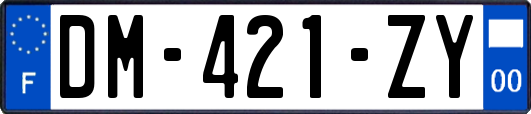 F
DM-421-ZY
00